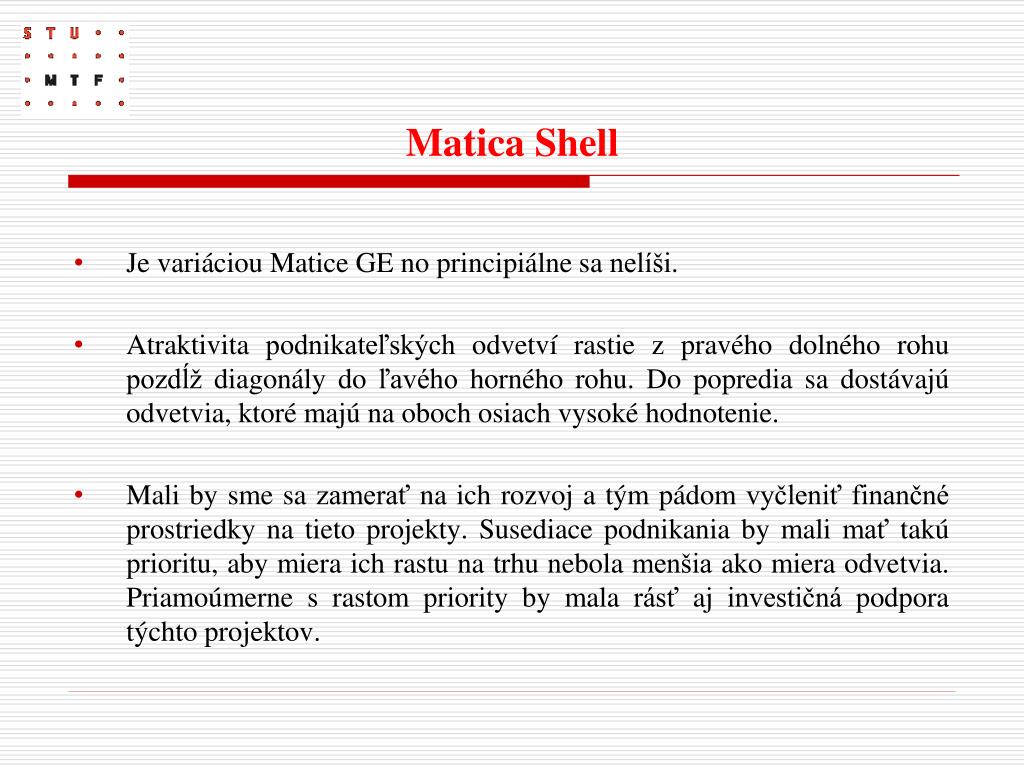 S T U
M T F

Matica Shell

• Je variáciou Matice GE no principiálne sa nelíši.

• Atraktivita podnikateľských odvetví rastie z pravého dolného rohu pozdĺž diagonály do ľavého horného rohu. Do popredia sa dostávajú odvetvia, ktoré majú na oboch osiach vysoké hodnotenie.

• Mali by sme sa zamerať na ich rozvoj a tým pádom vyčleniť finančné prostriedky na tieto projekty. Susediace podnikania by mali mať takú prioritu, aby miera ich rastu na trhu nebola menšia ako miera odvetvia. Priamoúmerne s rastom priority by mala rásť aj investičná podpora týchto projektov.